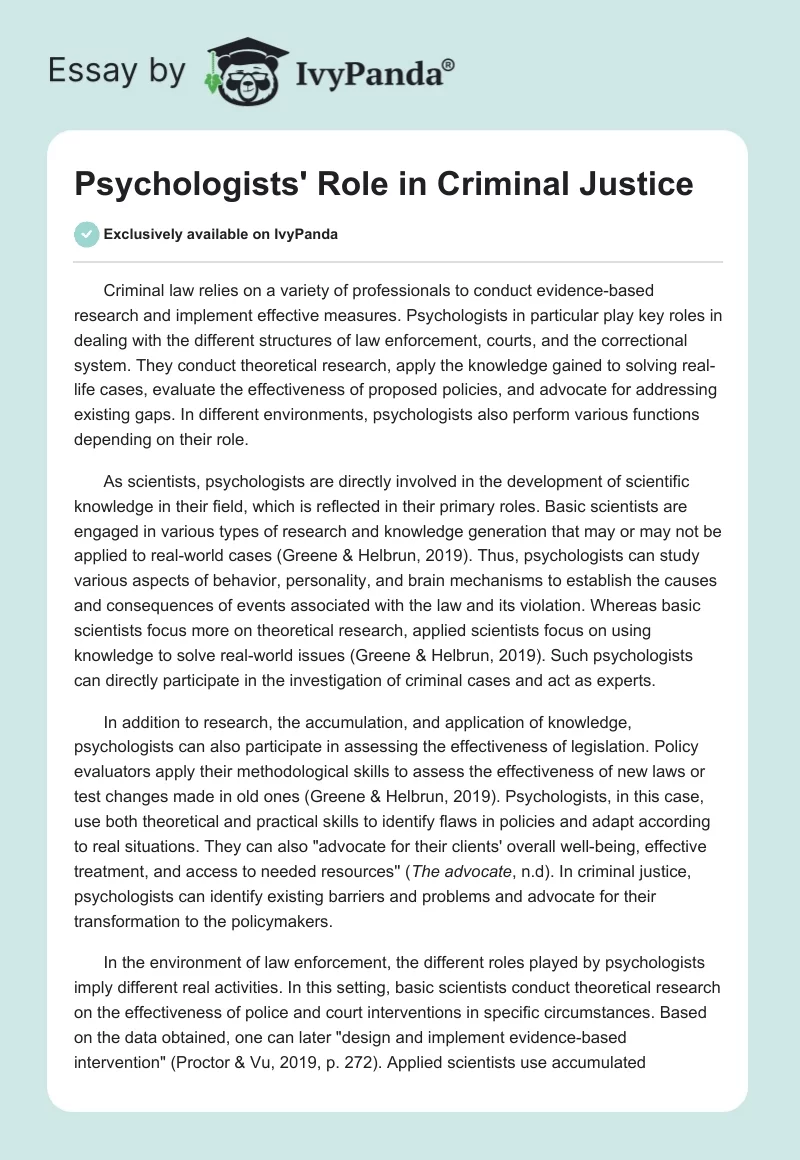 Essay by IvyPanda®

Psychologists' Role in Criminal Justice

Exclusively available on IvyPanda

Criminal law relies on a variety of professionals to conduct evidence-based research and implement effective measures. Psychologists in particular play key roles in dealing with the different structures of law enforcement, courts, and the correctional system. They conduct theoretical research, apply the knowledge gained to solving real-life cases, evaluate the effectiveness of proposed policies, and advocate for addressing existing gaps. In different environments, psychologists also perform various functions depending on their role.

As scientists, psychologists are directly involved in the development of scientific knowledge in their field, which is reflected in their primary roles. Basic scientists are engaged in various types of research and knowledge generation that may or may not be applied to real-world cases (Greene & Helbrun, 2019). Thus, psychologists can study various aspects of behavior, personality, and brain mechanisms to establish the causes and consequences of events associated with the law and its violation. Whereas basic scientists focus more on theoretical research, applied scientists focus on using knowledge to solve real-world issues (Greene & Helbrun, 2019). Such psychologists can directly participate in the investigation of criminal cases and act as experts.

In addition to research, the accumulation, and application of knowledge, psychologists can also participate in assessing the effectiveness of legislation. Policy evaluators apply their methodological skills to assess the effectiveness of new laws or test changes made in old ones (Greene & Helbrun, 2019). Psychologists, in this case, use both theoretical and practical skills to identify flaws in policies and adapt according to real situations. They can also "advocate for their clients' overall well-being, effective treatment, and access to needed resources" (The advocate, n.d). In criminal justice, psychologists can identify existing barriers and problems and advocate for their transformation to the policymakers.

In the environment of law enforcement, the different roles played by psychologists imply different real activities. In this setting, basic scientists conduct theoretical research on the effectiveness of police and court interventions in specific circumstances. Based on the data obtained, one can later "design and implement evidence-based intervention" (Proctor & Vu, 2019, p. 272). Applied scientists use accumulated